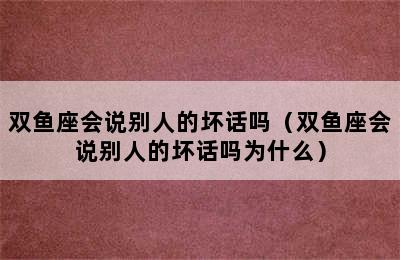 双鱼座会说别人的坏话吗（双鱼座会说别人的坏话吗为什么）